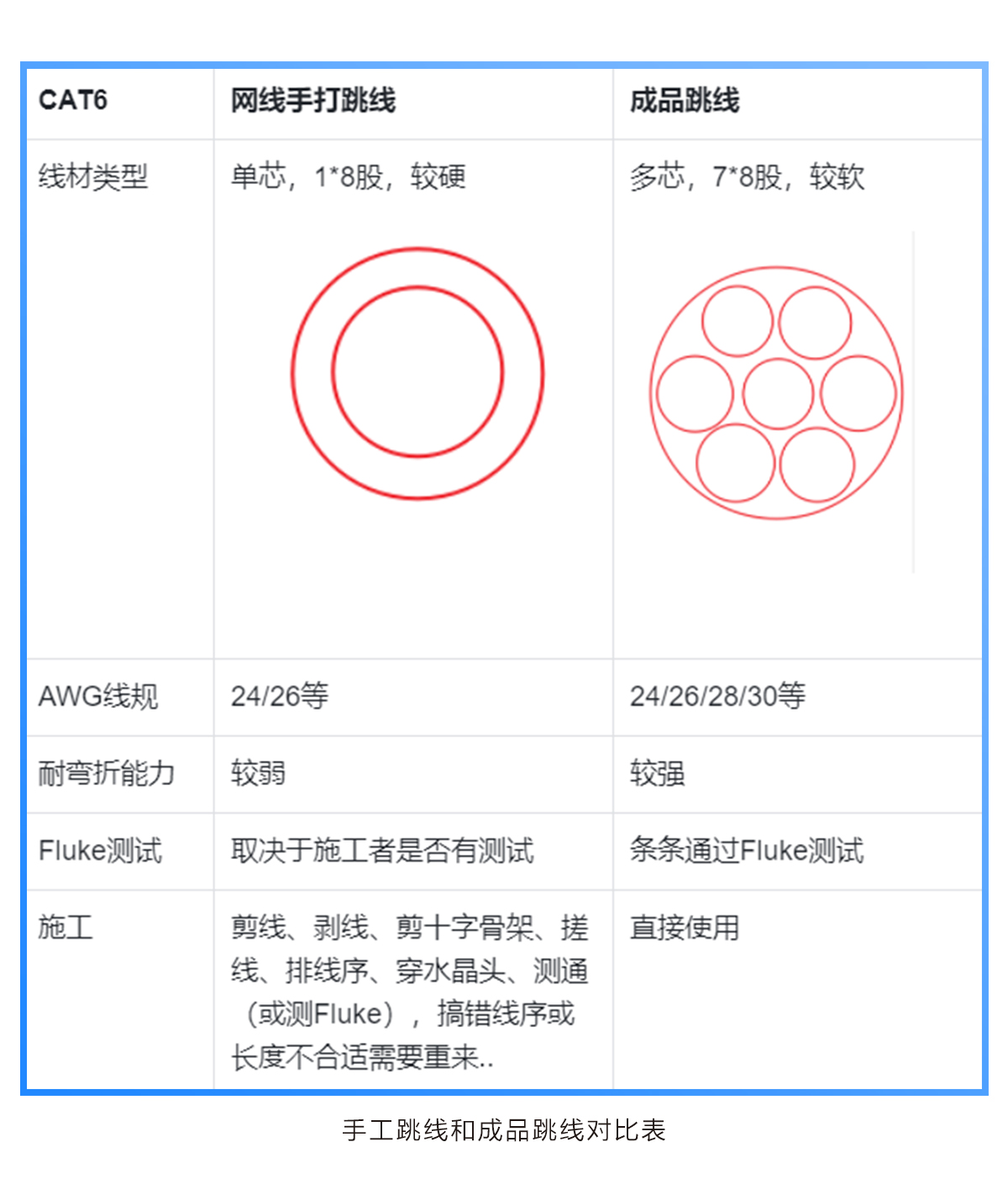 | CAT6 | 网线手打跳线 | 成品跳线 |
|---|---|---|
| 线材类型 | 单芯，1*8股，较硬 | 多芯，7*8股，较软 |
| AWG线规 | 24/26等 | 24/26/28/30等 |
| 耐弯折能力 | 较弱 | 较强 |
| Fluke测试 | 取决于施工者是否有测试 | 条条通过Fluke测试 |
| 施工 | 剪线、剥线、剪十字骨架、搓线、排线序、穿水晶头、测通（或测Fluke），搞错线序或长度不合适需要重来.. | 直接使用 |

手工跳线和成品跳线对比表